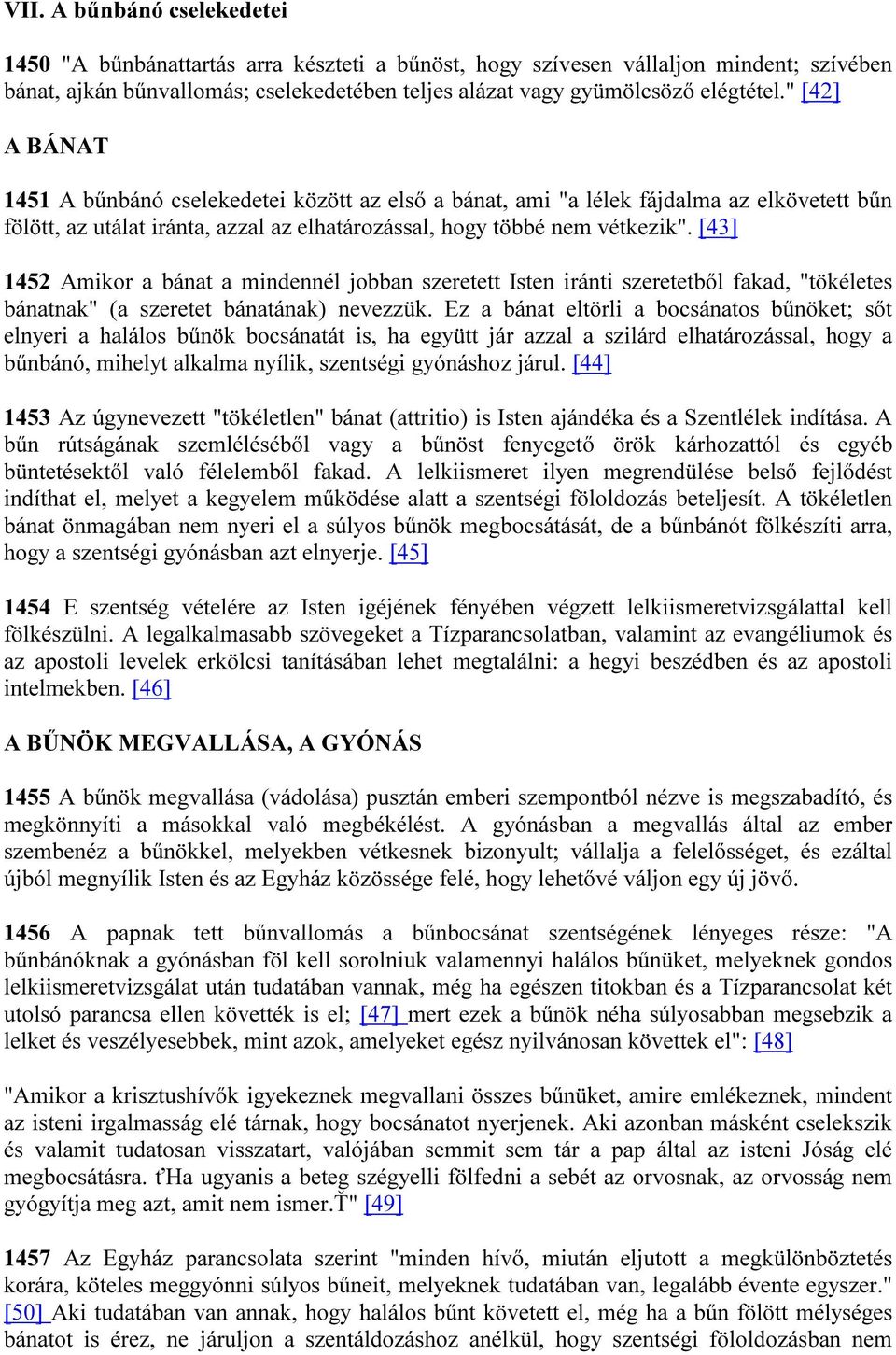 VII. A bűnbánó cselekedetei

1450 "A bűnbánattartás arra készteti a bűnöst, hogy szívesen vállaljon mindent; szívében bánat, ajkán bűnvallomás; cselekedetében teljes alázat vagy gyümölcsöző elégtétel." [42]

A BÁNAT

1451 A bűnbánó cselekedetei között az első a bánat, ami "a lélek fájdalma az elkövetett bűn fölött, az utálat iránta, azzal az elhatározással, hogy többé nem vétkezik". [43]

1452 Amikor a bánat a mindennél jobban szeretett Isten iránti szeretetből fakad, "tökéletes bánatnak" (a szeretet bánatának) nevezzük. Ez a bánat eltörli a bocsánatos bűnöket; sőt elnyeri a halálos bűnök bocsánatát is, ha együtt jár azzal a szilárd elhatározással, hogy a bűnbánó, mihelyt alkalma nyílik, szentségi gyónáshoz járul. [44]

1453 Az úgynevezett "tökéletlen" bánat (attritio) is Isten ajándéka és a Szentlélek indítása. A bűn rútságának szemléléséből vagy a bűnöst fenyegető örök kárhozattól és egyéb büntetésektől való félelemből fakad. A lelkiismeret ilyen megrendülése belső fejlődést indíthat el, melyet a kegyelem működése alatt a szentségi föloldozás beteljesít. A tökéletlen bánat önmagában nem nyeri el a súlyos bűnök megbocsátását, de a bűnbánót fölkészíti arra, hogy a szentségi gyónásban azt elnyerje. [45]

1454 E szentség vételére az Isten igéjének fényében végzett lelkiismeretvizsgálattal kell fölkészülni. A legalkalmasabb szövegeket a Tízparancsolatban, valamint az evangéliumok és az apostoli levelek erkölcsi tanításában lehet megtalálni: a hegyi beszédben és az apostoli intelmekben. [46]

A BŰNÖK MEGVALLÁSA, A GYÓNÁS

1455 A bűnök megvallása (vádolása) pusztán emberi szempontból nézve is megszabadító, és megkönnyíti a másokkal való megbékélést. A gyónásban a megvallás által az ember szembenéz a bűnökkel, melyekben vétkesnek bizonyult; vállalja a felelősséget, és ezáltal újból megnyílik Isten és az Egyház közössége felé, hogy lehetővé váljon egy új jövő.

1456 A papnak tett bűnvallomás a bűnbocsánat szentségének lényeges része: "A bűnbánóknak a gyónásban föl kell sorolniuk valamennyi halálos bűnüket, melyeknek gondos lelkiismeretvizsgálat után tudatában vannak, még ha egészen titokban és a Tízparancsolat két utolsó parancsa ellen követték is el; [47] mert ezek a bűnök néha súlyosabban megsebzik a lelket és veszélyesebbek, mint azok, amelyeket egész nyilvánosan követtek el": [48]

"Amikor a krisztushívők igyekeznek megvallani összes bűnüket, amire emlékeznek, mindent az isteni irgalmasság elé tárnak, hogy bocsánatot nyerjenek. Aki azonban másként cselekszik és valamit tudatosan visszatart, valójában semmit sem tár a pap által az isteni Jóság elé megbocsátásra. ťHa ugyanis a beteg szégyelli fölfedni a sebét az orvosnak, az orvosság nem gyógyítja meg azt, amit nem ismer.Ť" [49]

1457 Az Egyház parancsolata szerint "minden hívő, miután eljutott a megkülönböztetés korára, köteles meggyónni súlyos bűneit, melyeknek tudatában van, legalább évente egyszer." [50] Aki tudatában van annak, hogy halálos bűnt követett el, még ha a bűn fölött mélységes bánatot is érez, ne járuljon a szentáldozáshoz anélkül, hogy szentségi föloldozásban nem